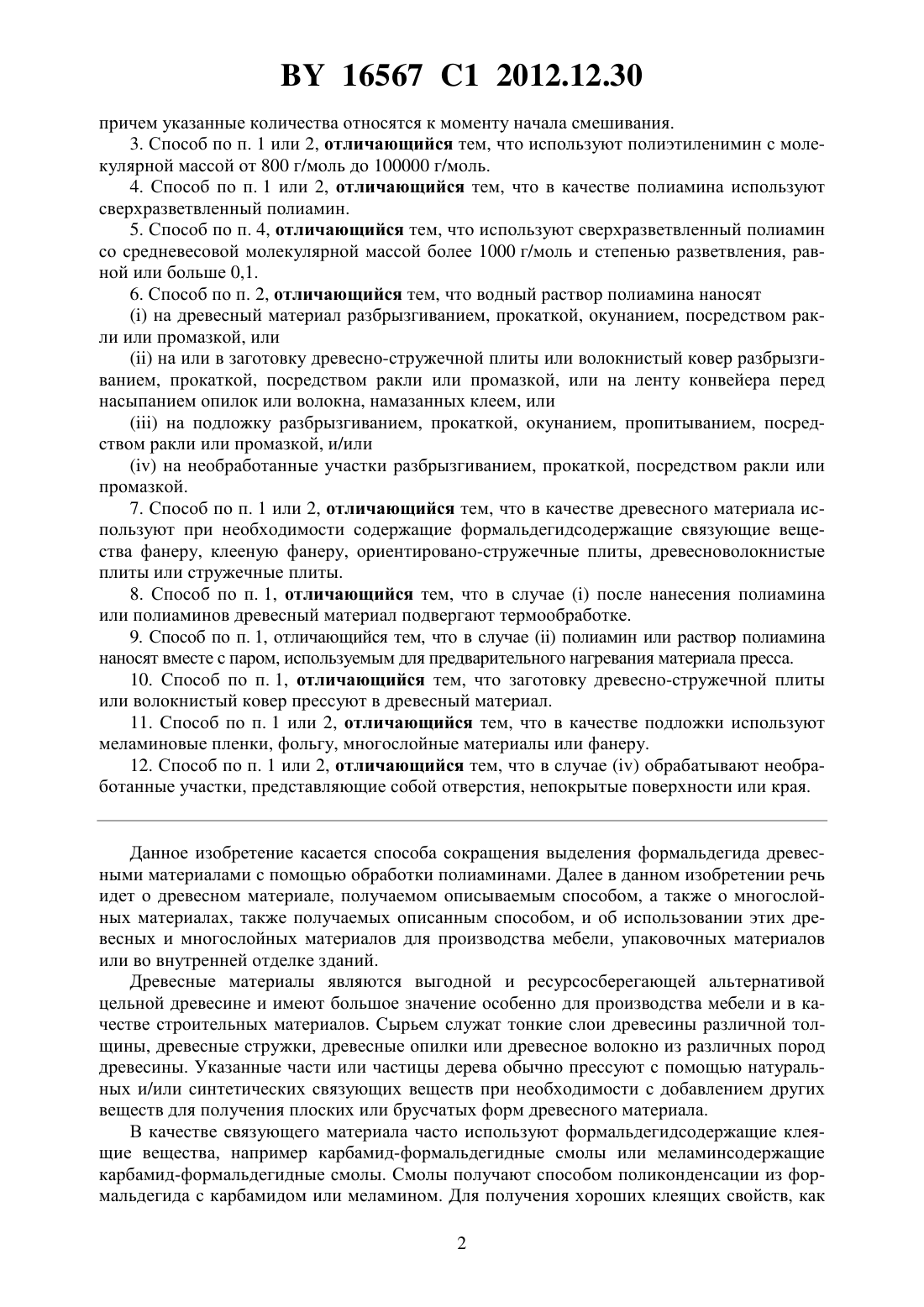 BY 16567 C1 2012.12.30

причем указанные количества относятся к моменту начала смешивания.

3. Способ по п. 1 или 2, отличающийся тем, что используют полиэтиленимин с молекулярной массой от 800 г/моль до 100000 г/моль.

4. Способ по п. 1 или 2, отличающийся тем, что в качестве полиамина используют сверхразветвленный полиамин.

5. Способ по п. 4, отличающийся тем, что используют сверхразветвленный полиамин со средневесовой молекулярной массой более 1000 г/моль и степенью разветвления, равной или больше 0,1.

6. Способ по п. 2, отличающийся тем, что водный раствор полиамина наносят

(i) на древесный материал разбрызгиванием, прокаткой, окунанием, посредством ракли или промазкой, или

(ii) на или в заготовку древесно-стружечной плиты или волокнистый ковер разбрызгиванием, прокаткой, посредством ракли или промазкой, или на ленту конвейера перед насыпанием опилок или волокна, намазанных клеем, или

(iii) на подложку разбрызгиванием, прокаткой, окунанием, пропитыванием, посредством ракли или промазкой, и/или

(iv) на необработанные участки разбрызгиванием, прокаткой, посредством ракли или промазкой.

7. Способ по п. 1 или 2, отличающийся тем, что в качестве древесного материала используют при необходимости содержащие формальдегидсодержащие связующие вещества фанеру, клееную фанеру, ориентировано-стружечные плиты, древесноволокнистые плиты или стружечные плиты.

8. Способ по п. 1, отличающийся тем, что в случае (i) после нанесения полиамина или полиаминов древесный материал подвергают термообработке.

9. Способ по п. 1, отличающийся тем, что в случае (ii) полиамин или раствор полиамина наносят вместе с паром, используемым для предварительного нагревания материала пресса.

10. Способ по п. 1, отличающийся тем, что заготовку древесно-стружечной плиты или волокнистый ковер прессуют в древесный материал.

11. Способ по п. 1 или 2, отличающийся тем, что в качестве подложки используют меламиновые пленки, фольгу, многослойные материалы или фанеру.

12. Способ по п. 1 или 2, отличающийся тем, что в случае (iv) обрабатывают необработанные участки, представляющие собой отверстия, непокрытые поверхности или края.

Данное изобретение касается способа сокращения выделения формальдегида древесными материалами с помощью обработки полиаминами. Далее в данном изобретении речь идет о древесном материале, получаемом описываемым способом, а также о многослойных материалах, также получаемых описанным способом, и об использовании этих древесных и многослойных материалов для производства мебели, упаковочных материалов или во внутренней отделке зданий.

Древесные материалы являются выгодной и ресурсосберегающей альтернативой цельной древесине и имеют большое значение особенно для производства мебели и в качестве строительных материалов. Сырьем служат тонкие слои древесины различной толщины, древесные стружки, древесные опилки или древесное волокно из различных пород древесины. Указанные части или частицы дерева обычно прессуют с помощью натуральных и/или синтетических связующих веществ при необходимости с добавлением других веществ для получения плоских или брусчатых форм древесного материала.

В качестве связующего материала часто используют формальдегидсодержащие клеящие вещества, например карбамид-формальдегидные смолы или меламинсодержащие карбамид-формальдегидные смолы. Смолы получают способом поликонденсации из формальдегида с карбамидом или меламином. Для получения хороших клеящих свойств, как

2